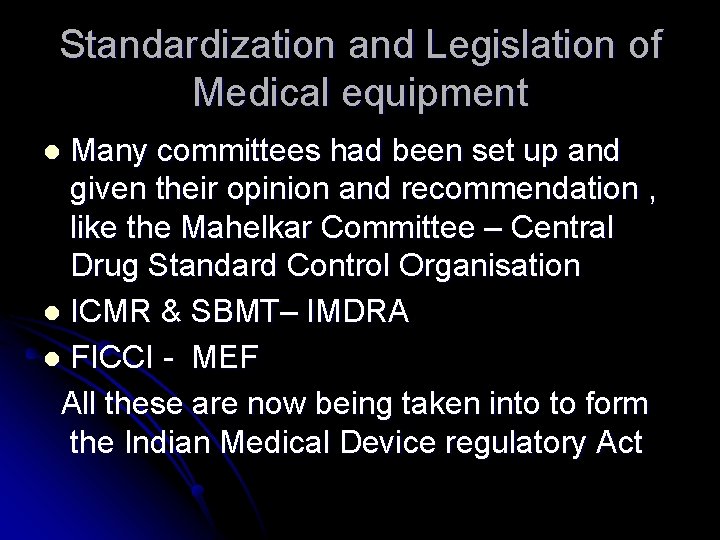 Standardization and Legislation of Medical equipment

• Many committees had been set up and given their opinion and recommendation , like the Mahelkar Committee – Central Drug Standard Control Organisation
• ICMR & SBMT– IMDRA
• FICCI - MEF

All these are now being taken into to form the Indian Medical Device regulatory Act